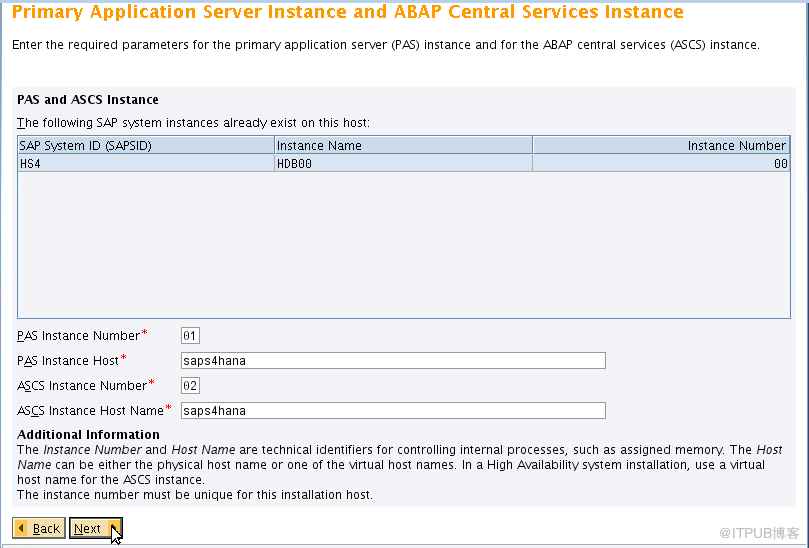 Primary Application Server Instance and ABAP Central Services Instance

Enter the required parameters for the primary application server (PAS) instance and for the ABAP central services (ASCS) instance.

PAS and ASCS Instance

The following SAP system instances already exist on this host:

| SAP System ID (SAPSID) | Instance Name | Instance Number |
|---|---|---|
| HS4 | HDB00 | 00 |

PAS Instance Number* 01

PAS Instance Host* saps4hana

ASCS Instance Number* 02

ASCS Instance Host Name* saps4hana

Additional Information

The Instance Number and Host Name are technical identifiers for controlling internal processes, such as assigned memory. The Host Name can be either the physical host name or one of the virtual host names. In a High Availability system installation, use a virtual host name for the ASCS instance.
The instance number must be unique for this installation host.

Back Next

@ITPUB博客